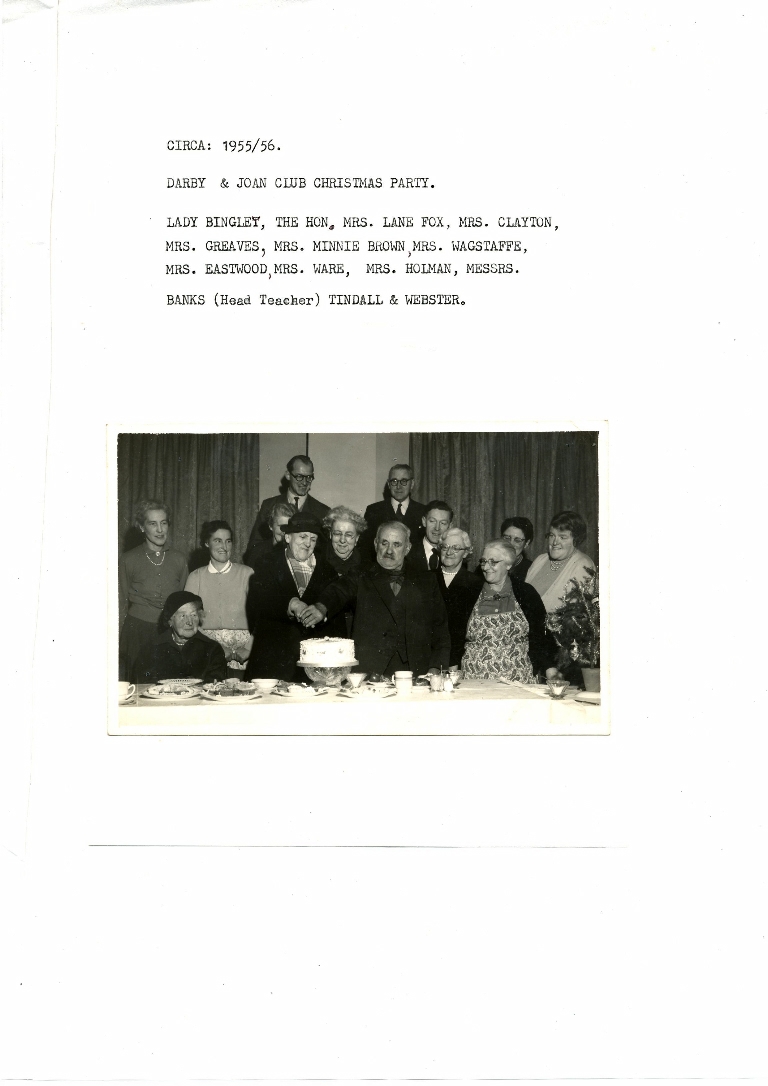 CIRCA: 1955/56.

DARBY & JOAN CLUB CHRISTMAS PARTY.

LADY BINGLEY, THE HON. MRS. LANE FOX, MRS. CLAYTON, MRS. GREAVES, MRS. MINNIE BROWN, MRS. WAGSTAFFE, MRS. EASTWOOD, MRS. WARE, MRS. HOLMAN, MESSRS. BANKS (Head Teacher) TINDALL & WEBSTER.